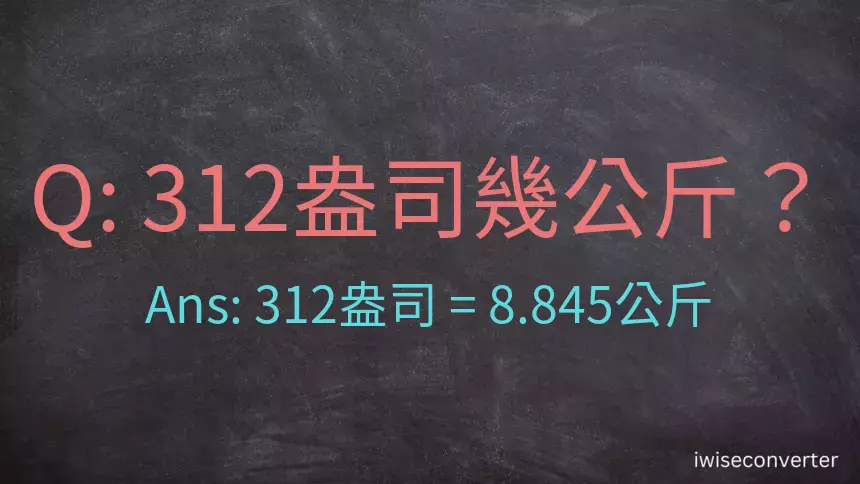 Q: 312盎司幾公斤？

Ans: 312盎司 = 8.845公斤

iwiseconverter